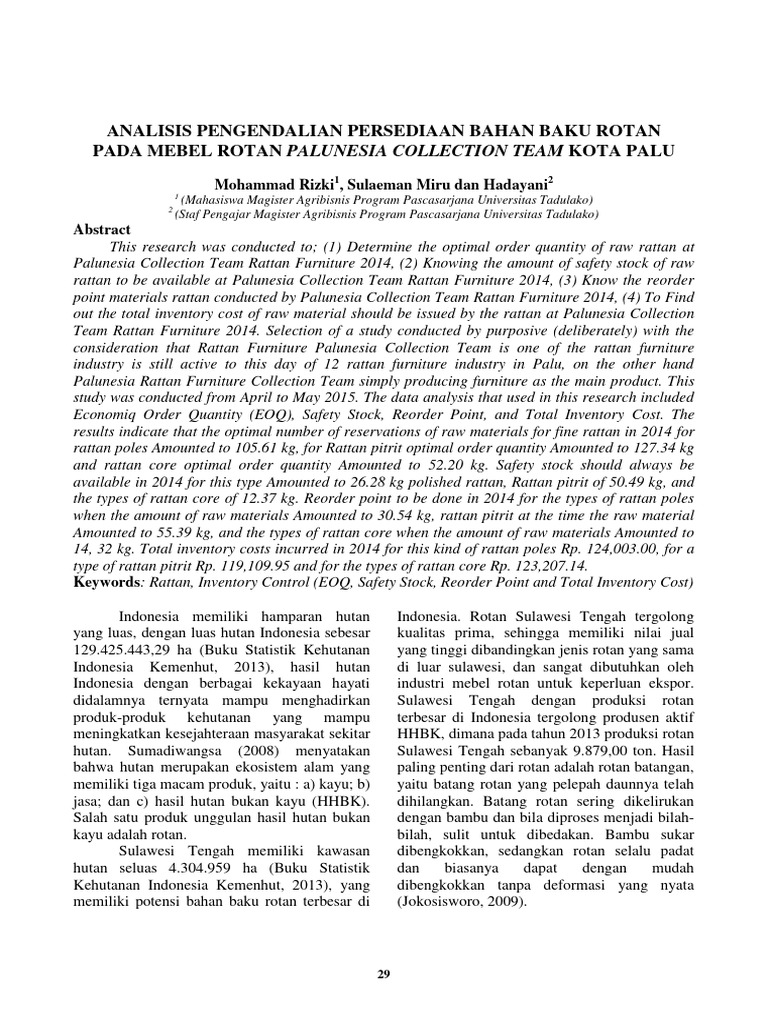 ANALISIS PENGENDALIAN PERSEDIAAN BAHAN BAKU ROTAN PADA MEBEL ROTAN PALUNESIA COLLECTION TEAM KOTA PALU

Mohammad Rizki$^1$, Sulaeman Miru dan Hadayani$^2$
$^1$ (Mahasiswa Magister Agribisnis Program Pascasarjana Universitas Tadulako)
$^2$ (Staf Pengajar Magister Agribisnis Program Pascasarjana Universitas Tadulako)

Abstract
This research was conducted to; (1) Determine the optimal order quantity of raw rattan at Palunesia Collection Team Rattan Furniture 2014, (2) Knowing the amount of safety stock of raw rattan to be available at Palunesia Collection Team Rattan Furniture 2014, (3) Know the reorder point materials rattan conducted by Palunesia Collection Team Rattan Furniture 2014, (4) To Find out the total inventory cost of raw material should be issued by the rattan at Palunesia Collection Team Rattan Furniture 2014. Selection of a study conducted by purposive (deliberately) with the consideration that Rattan Furniture Palunesia Collection Team is one of the rattan furniture industry is still active to this day of 12 rattan furniture industry in Palu, on the other hand Palunesia Rattan Furniture Collection Team simply producing furniture as the main product. This study was conducted from April to May 2015. The data analysis that used in this research included Economiq Order Quantity (EOQ), Safety Stock, Reorder Point, and Total Inventory Cost. The results indicate that the optimal number of reservations of raw materials for fine rattan in 2014 for rattan poles Amounted to 105.61 kg, for Rattan pitrit optimal order quantity Amounted to 127.34 kg and rattan core optimal order quantity Amounted to 52.20 kg. Safety stock should always be available in 2014 for this type Amounted to 26.28 kg polished rattan, Rattan pitrit of 50.49 kg, and the types of rattan core of 12.37 kg. Reorder point to be done in 2014 for the types of rattan poles when the amount of raw materials Amounted to 30.54 kg, rattan pitrit at the time the raw material Amounted to 55.39 kg, and the types of rattan core when the amount of raw materials Amounted to 14, 32 kg. Total inventory costs incurred in 2014 for this kind of rattan poles Rp. 124,003.00, for a type of rattan pitrit Rp. 119,109.95 and for the types of rattan core Rp. 123,207.14.
Keywords: Rattan, Inventory Control (EOQ, Safety Stock, Reorder Point and Total Inventory Cost)

Indonesia memiliki hamparan hutan yang luas, dengan luas hutan Indonesia sebesar 129.425.443,29 ha (Buku Statistik Kehutanan Indonesia Kemenhut, 2013), hasil hutan Indonesia dengan berbagai kekayaan hayati didalamnya ternyata mampu menghadirkan produk-produk kehutanan yang mampu meningkatkan kesejahteraan masyarakat sekitar hutan. Sumadiwangsa (2008) menyatakan bahwa hutan merupakan ekosistem alam yang memiliki tiga macam produk, yaitu : a) kayu; b) jasa; dan c) hasil hutan bukan kayu (HHBK). Salah satu produk unggulan hasil hutan bukan kayu adalah rotan.

Sulawesi Tengah memiliki kawasan hutan seluas 4.304.959 ha (Buku Statistik Kehutanan Indonesia Kemenhut, 2013), yang memiliki potensi bahan baku rotan terbesar di Indonesia. Rotan Sulawesi Tengah tergolong kualitas prima, sehingga memiliki nilai jual yang tinggi dibandingkan jenis rotan yang sama di luar sulawesi, dan sangat dibutuhkan oleh industri mebel rotan untuk keperluan ekspor. Sulawesi Tengah dengan produksi rotan terbesar di Indonesia tergolong produsen aktif HHBK, dimana pada tahun 2013 produksi rotan Sulawesi Tengah sebanyak 9.879,00 ton. Hasil paling penting dari rotan adalah rotan batangan, yaitu batang rotan yang pelepah daunnya telah dihilangkan. Batang rotan sering dikelirukan dengan bambu dan bila diproses menjadi bilah-bilah, sulit untuk dibedakan. Bambu sukar dibengkokkan, sedangkan rotan selalu padat dan biasanya dapat dengan mudah dibengkokkan tanpa deformasi yang nyata (Jokosisworo, 2009).

29